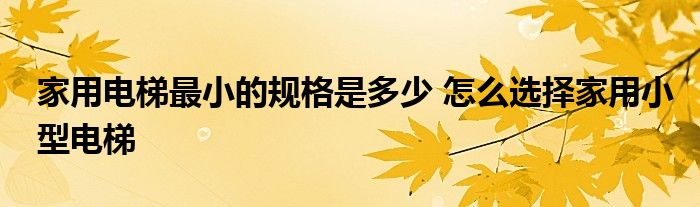 家用电梯最小的规格是多少 怎么选择家用小型电梯